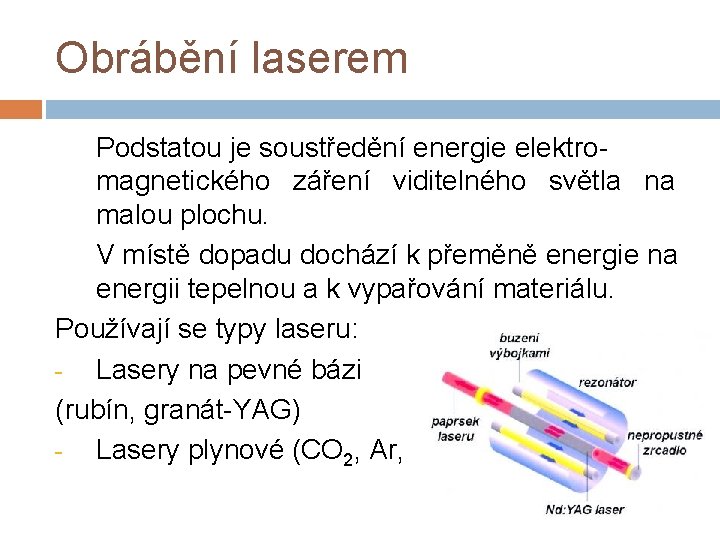 Obrábění laserem

Podstatou je soustředění energie elektromagnetického záření viditelného světla na malou plochu.

V místě dopadu dochází k přeměně energie na energii tepelnou a k vypařování materiálu.

Používají se typy laseru:

- Lasery na pevné bázi

(rubín, granát-YAG)

- Lasery plynové ($CO_2$, Ar,

buzení výbojkami

rezonátor

paprsek laseru

nepropustné zrcadlo

Nd:YAG laser